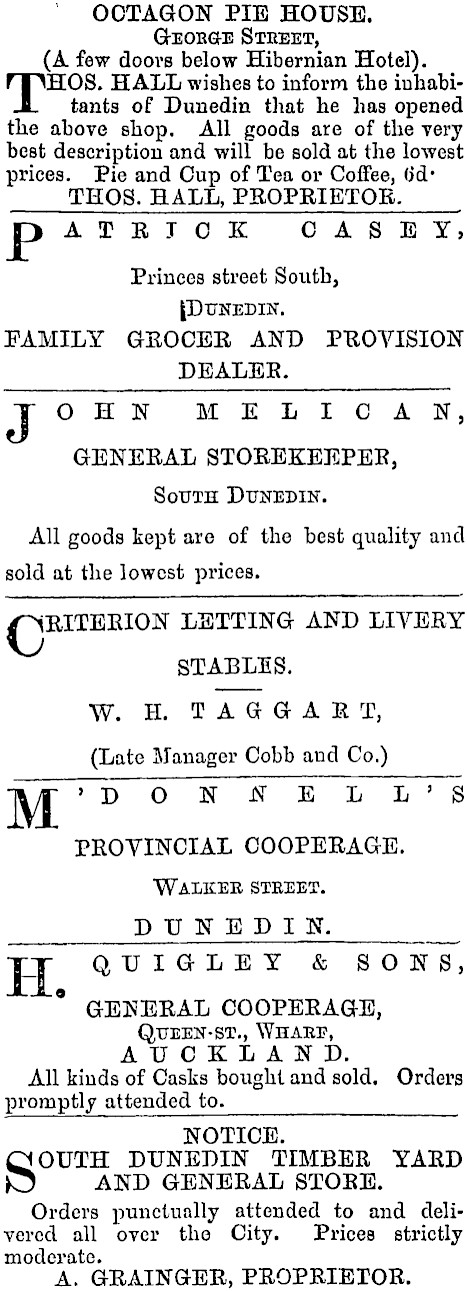 OCTAGON PIE HOUSE.
GEORGE STREET,
(A few doors below Hibernian Hotel).

THOS. HALL wishes to inform the inhabitants of Dunedin that he has opened the above shop. All goods are of the very best description and will be sold at the lowest prices. Pie and Cup of Tea or Coffee, 6d.
THOS. HALL, PROPRIETOR.

PATRICK CASEY,
Princes street South,
DUNEDIN.
FAMILY GROCER AND PROVISION DEALER.

JOHN MELICAN,
GENERAL STOREKEEPER,
SOUTH DUNEDIN.
All goods kept are of the best quality and sold at the lowest prices.

CRITERION LETTING AND LIVERY STABLES.
W. H. TAGGART,
(Late Manager Cobb and Co.)

M'DONNELL'S
PROVINCIAL COOPERAGE.
WALKER STREET.
DUNEDIN.

H. QUIGLEY & SONS,
GENERAL COOPERAGE,
QUEEN-ST., WHARF,
AUCKLAND.
All kinds of Casks bought and sold. Orders promptly attended to.

NOTICE.
SOUTH DUNEDIN TIMBER YARD AND GENERAL STORE.
Orders punctually attended to and delivered all over the City. Prices strictly moderate.
A. GRAINGER, PROPRIETOR.